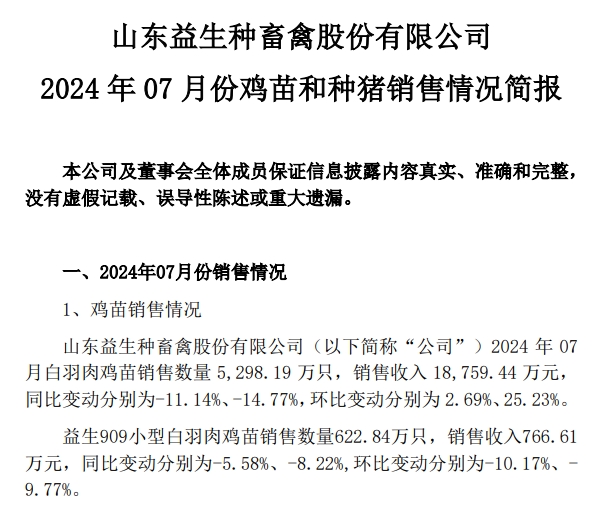 山东益生种畜禽股份有限公司
2024 年 07 月份鸡苗和种猪销售情况简报

本公司及董事会全体成员保证信息披露内容真实、准确和完整，没有虚假记载、误导性陈述或重大遗漏。

一、2024年07月份销售情况

1、鸡苗销售情况

山东益生种畜禽股份有限公司（以下简称“公司”）2024 年 07 月白羽肉鸡苗销售数量 5,298.19 万只，销售收入 18,759.44 万元，同比变动分别为-11.14%、-14.77%，环比变动分别为 2.69%、25.23%。

益生909小型白羽肉鸡苗销售数量622.84万只，销售收入766.61万元，同比变动分别为-5.58%、-8.22%，环比变动分别为-10.17%、-9.77%。